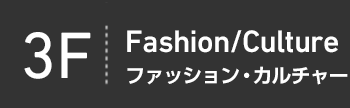 3F
Fashion/Culture
ファッション・カルチャー